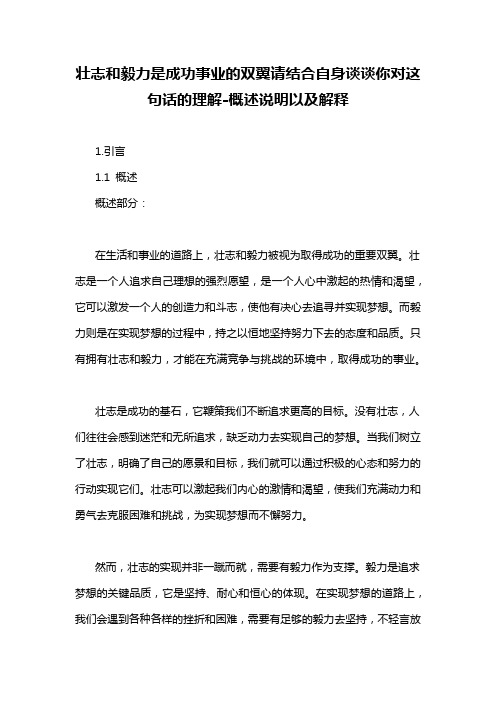 壮志和毅力是成功事业的双翼请结合自身谈谈你对这句话的理解-概述说明以及解释

1.引言

1.1 概述

概述部分：

在生活和事业的道路上，壮志和毅力被视为取得成功的重要双翼。壮志是一个人追求自己理想的强烈愿望，是一个人心中激起的热情和渴望，它可以激发一个人的创造力和斗志，使他有决心去追寻并实现梦想。而毅力则是在实现梦想的过程中，持之以恒地坚持努力下去的态度和品质。只有拥有壮志和毅力，才能在充满竞争与挑战的环境中，取得成功的事业。

壮志是成功的基石，它鞭策我们不断追求更高的目标。没有壮志，人们往往会感到迷茫和无所追求，缺乏动力去实现自己的梦想。当我们树立了壮志，明确了自己的愿景和目标，我们就可以通过积极的心态和努力的行动实现它们。壮志可以激起我们内心的激情和渴望，使我们充满动力和勇气去克服困难和挑战，为实现梦想而不懈努力。

然而，壮志的实现并非一蹴而就，需要有毅力作为支撑。毅力是追求梦想的关键品质，它是坚持、耐心和恒心的体现。在实现梦想的道路上，我们会遇到各种各样的挫折和困难，需要有足够的毅力去坚持，不轻言放